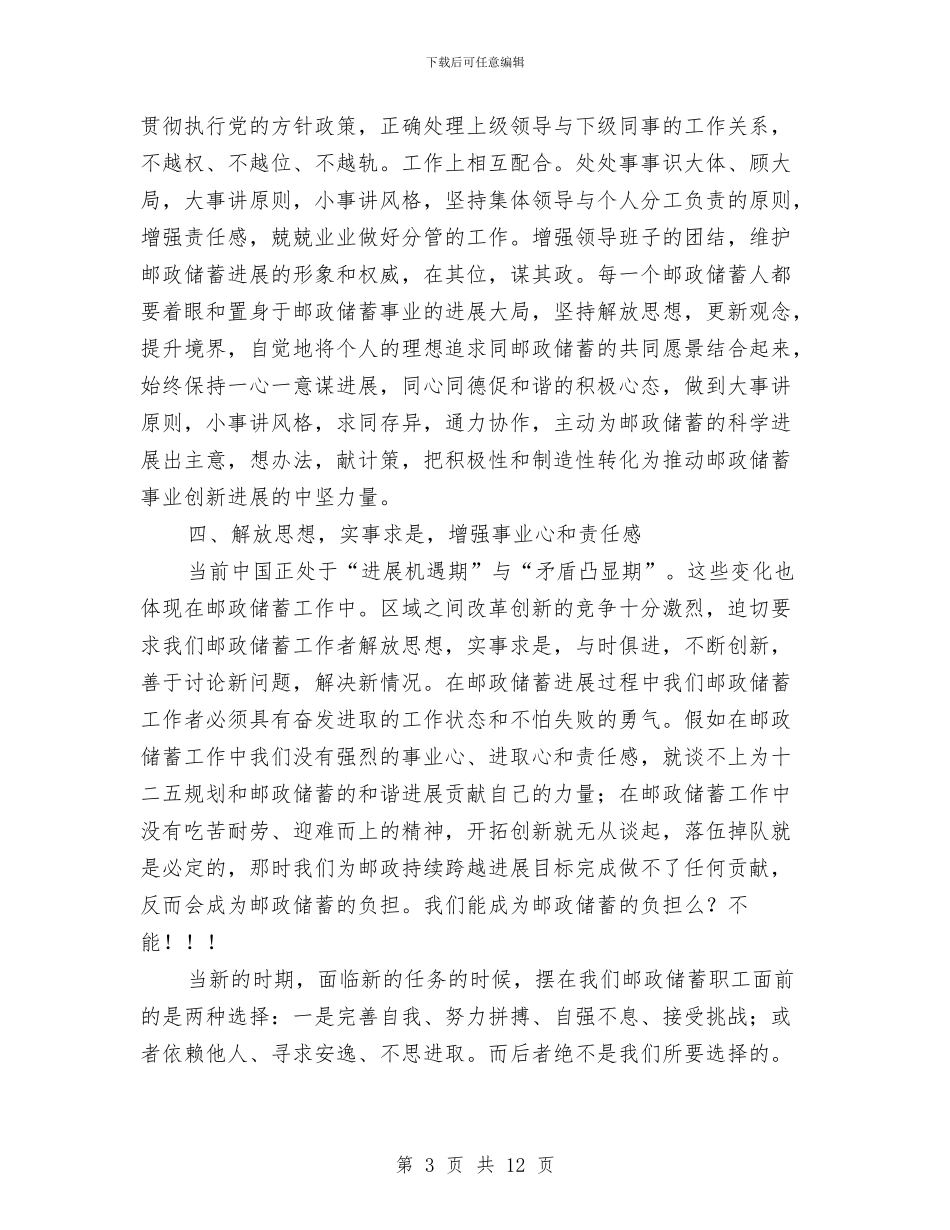 下载后可任意编辑

贯彻执行党的方针政策，正确处理上级领导与下级同事的工作关系，不越权、不越位、不越轨。工作上相互配合。处处事事识大体、顾大局，大事讲原则，小事讲风格，坚持集体领导与个人分工负责的原则，增强责任感，兢兢业业做好分管的工作。增强领导班子的团结，维护邮政储蓄进展的形象和权威，在其位，谋其政。每一个邮政储蓄人都要着眼和置身于邮政储蓄事业的进展大局，坚持解放思想，更新观念，提升境界，自觉地将个人的理想追求同邮政储蓄的共同愿景结合起来，始终保持一心一意谋进展，同心同德促和谐的积极心态，做到大事讲原则，小事讲风格，求同存异，通力协作，主动为邮政储蓄的科学进展出主意，想办法，献计策，把积极性和制造性转化为推动邮政储蓄事业创新进展的中坚力量。

四、解放思想，实事求是，增强事业心和责任感

当前中国正处于“进展机遇期”与“矛盾凸显期”。这些变化也体现在邮政储蓄工作中。区域之间改革创新的竞争十分激烈，迫切要求我们邮政储蓄工作者解放思想，实事求是，与时俱进，不断创新，善于讨论新问题，解决新情况。在邮政储蓄进展过程中我们邮政储蓄工作者必须具有奋发进取的工作状态和不怕失败的勇气。假如在邮政储蓄工作中我们没有强烈的事业心、进取心和责任感，就谈不上为十二五规划和邮政储蓄的和谐进展贡献自己的力量；在邮政储蓄工作中没有吃苦耐劳、迎难而上的精神，开拓创新就无从谈起，落伍掉队就是必定的，那时我们为邮政持续跨越进展目标完成做不了任何贡献，反而会成为邮政储蓄的负担。我们能成为邮政储蓄的负担么？不能！！！

当新的时期，面临新的任务的时候，摆在我们邮政储蓄职工面前的是两种选择：一是完善自我、努力拼搏、自强不息、接受挑战；或者依赖他人、寻求安逸、不思进取。而后者绝不是我们所要选择的。

第 3 页 共 12 页